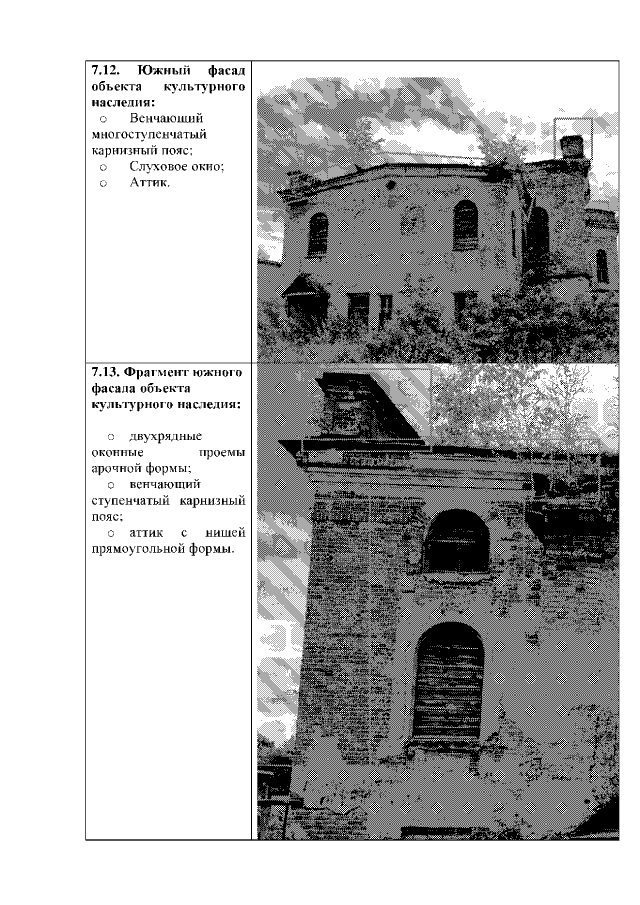 7.12. Южный фасад объекта культурного наследия:
○ Венчающий многоступенчатый карнизный пояс;
○ Слуховое окно;
○ Аттик.

7.13. Фрагмент южного фасада объекта культурного наследия:

○ двухрядные оконные проемы арочной формы;
○ венчающий ступенчатый карнизный пояс;
○ аттик с нишей прямоугольной формы.